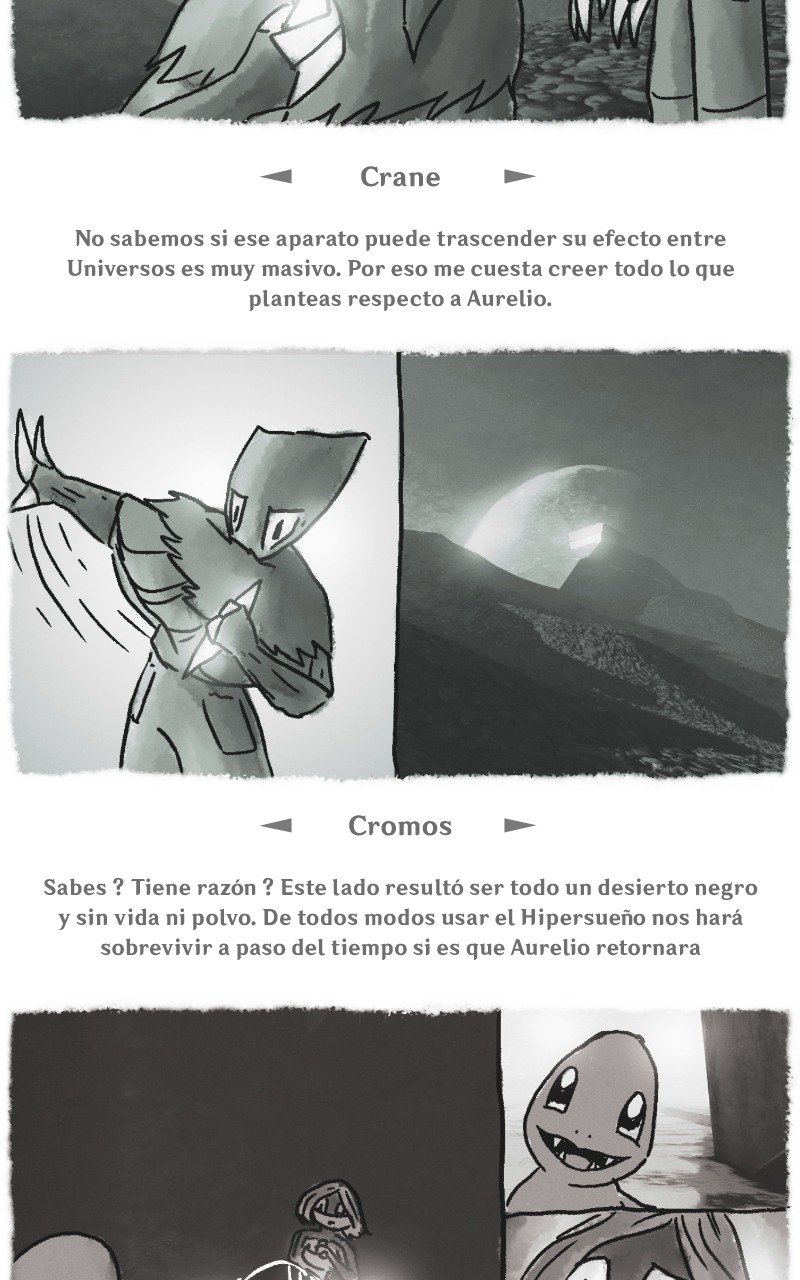 ◄ Crane ►

No sabemos si ese aparato puede trascender su efecto entre Universos es muy masivo. Por eso me cuesta creer todo lo que planteas respecto a Aurelio.

◄ Cromos ►

Sabes ? Tiene razón ? Este lado resultó ser todo un desierto negro y sin vida ni polvo. De todos modos usar el Hipersueño nos hará sobrevivir a paso del tiempo si es que Aurelio retornara